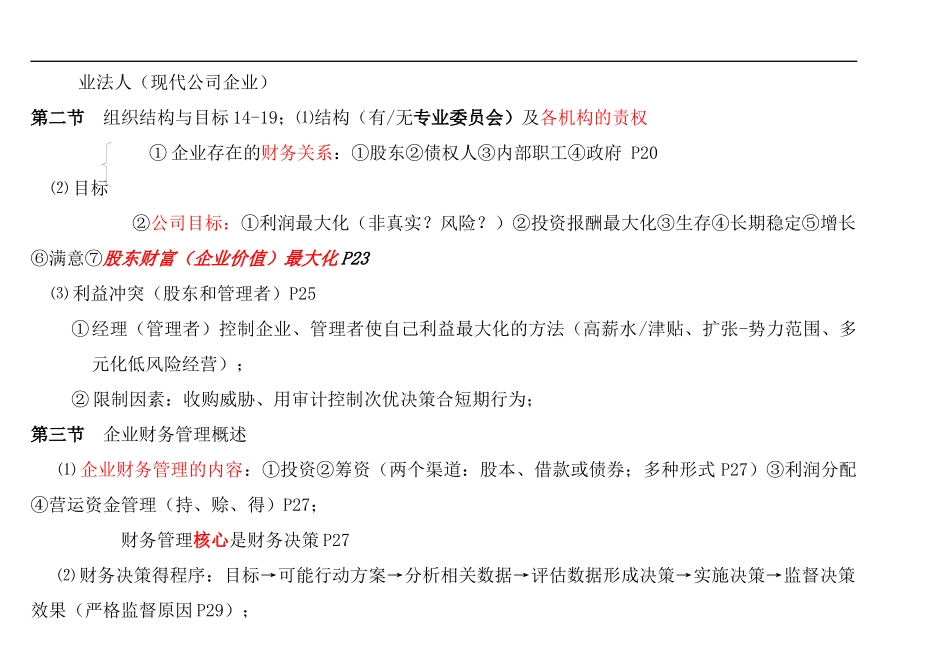 业法人（现代公司企业）

第二节 组织结构与目标 14-19；⑴结构（有/无专业委员会）及各机构的责权

① 企业存在的财务关系：①股东②债权人③内部职工④政府 P20

⑵ 目标

②公司目标：①利润最大化（非真实？风险？）②投资报酬最大化③生存④长期稳定⑤增长⑥满意⑦股东财富（企业价值）最大化 P23

⑶ 利益冲突（股东和管理者）P25

①经理（管理者）控制企业、管理者使自己利益最大化的方法（高薪水/津贴、扩张-势力范围、多元化低风险经营）；

② 限制因素：收购威胁、用审计控制次优决策合短期行为；

第三节 企业财务管理概述

⑴ 企业财务管理的内容：①投资②筹资（两个渠道：股本、借款或债券；多种形式 P27）③利润分配④营运资金管理（持、赊、得）P27；

财务管理核心是财务决策 P27

⑵ 财务决策得程序：目标→可能行动方案→分析相关数据→评估数据形成决策→实施决策→监督决策效果（严格监督原因 P29）；